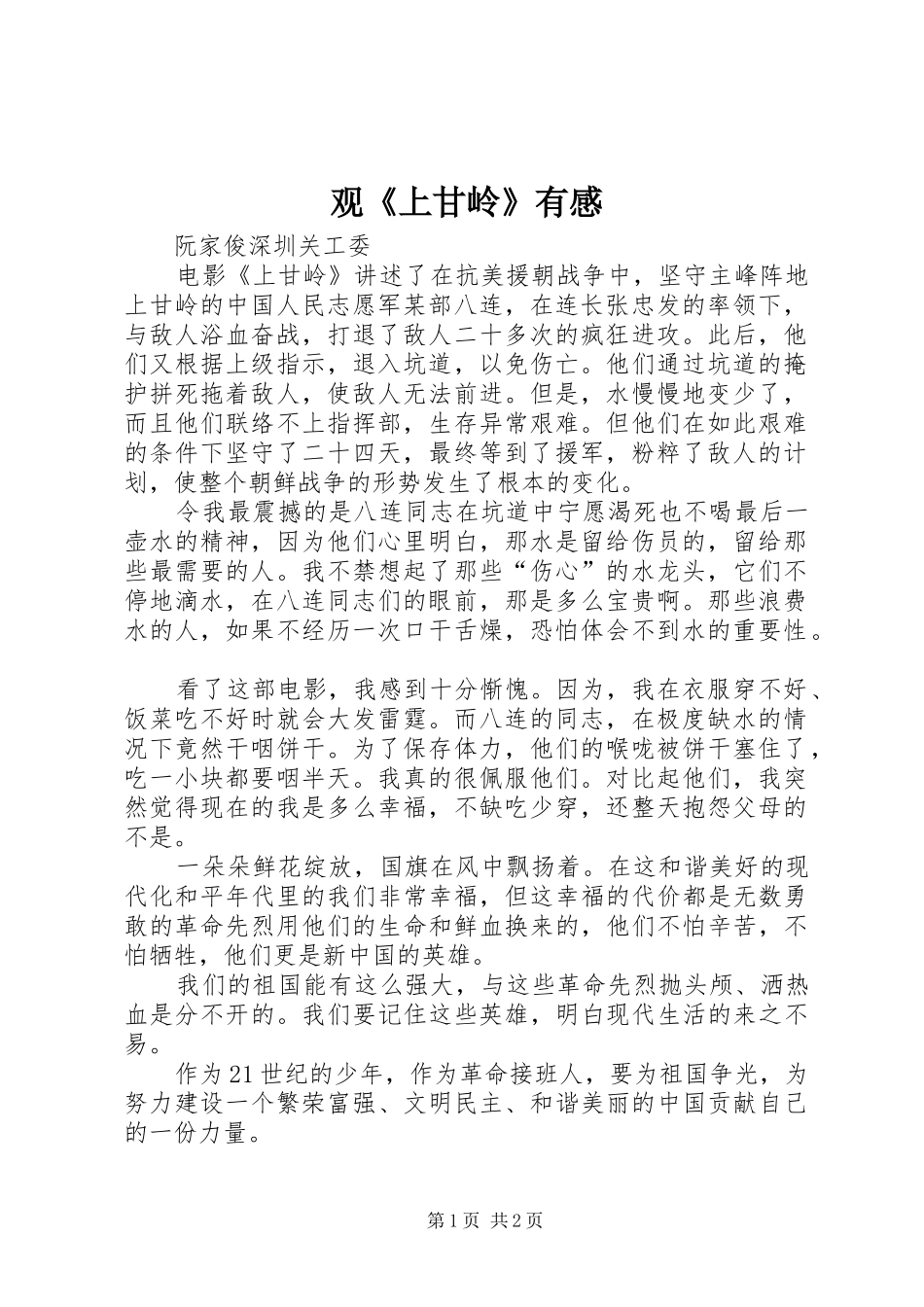 观《上甘岭》有感

阮家俊深圳关工委

电影《上甘岭》讲述了在抗美援朝战争中，坚守主峰阵地上甘岭的中国人民志愿军某部八连，在连长张忠发的率领下，与敌人浴血奋战，打退了敌人二十多次的疯狂进攻。此后，他们又根据上级指示，退入坑道，以免伤亡。他们通过坑道的掩护拼死拖着敌人，使敌人无法前进。但是，水慢慢地变少了，而且他们联络不上指挥部，生存异常艰难。但他们在如此艰难的条件下坚守了二十四天，最终等到了援军，粉粹了敌人的计划，使整个朝鲜战争的形势发生了根本的变化。

令我最震撼的是八连同志在坑道中宁愿渴死也不喝最后一壶水的精神，因为他们心里明白，那水是留给伤员的，留给那些最需要的人。我不禁想起了那些“伤心”的水龙头，它们不停地滴水，在八连同志们的眼前，那是多么宝贵啊。那些浪费水的人，如果不经历一次口干舌燥，恐怕体会不到水的重要性。

看了这部电影，我感到十分惭愧。因为，我在衣服穿不好、饭菜吃不好时就会大发雷霆。而八连的同志，在极度缺水的情况下竟然干咽饼干。为了保存体力，他们的喉咙被饼干塞住了，吃一小块都要咽半天。我真的很佩服他们。对比起他们，我突然觉得现在的我是多么幸福，不缺吃少穿，还整天抱怨父母的不是。

一朵朵鲜花绽放，国旗在风中飘扬着。在这和谐美好的现代化和平年代里的我们非常幸福，但这幸福的代价都是无数勇敢的革命先烈用他们的生命和鲜血换来的，他们不怕辛苦，不怕牺牲，他们更是新中国的英雄。

我们的祖国能有这么强大，与这些革命先烈抛头颅、洒热血是分不开的。我们要记住这些英雄，明白现代生活的来之不易。

作为21世纪的少年，作为革命接班人，要为祖国争光，为努力建设一个繁荣富强、文明民主、和谐美丽的中国贡献自己的一份力量。

第1页 共2页